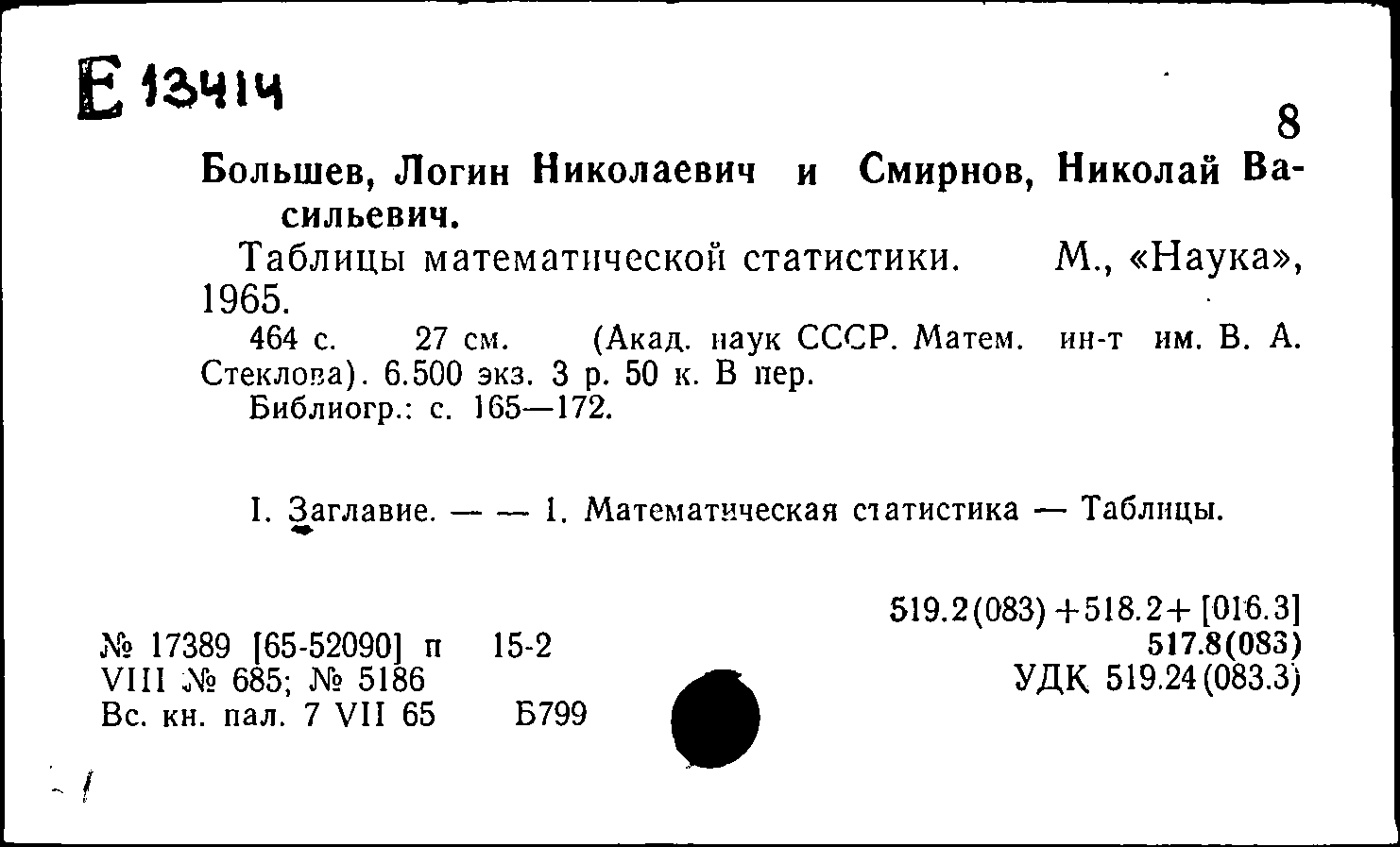 Е 13414

8

Большев, Логин Николаевич и Смирнов, Николай Васильевич.

Таблицы математической статистики. М., «Наука», 1965.

464 с. 27 см. (Акад. наук СССР. Матем. ин-т им. В. А. Стеклова). 6.500 экз. 3 р. 50 к. В пер.

Библиогр.: с. 165—172.

I. Заглавие. — — 1. Математическая статистика — Таблицы.

519.2(083)+518.2+[016.3]
517.8(083)
УДК 519.24(083.3)

№ 17389 [65-52090] п 15-2
VIII № 685; № 5186
Вс. кн. пал. 7 VII 65 Б799